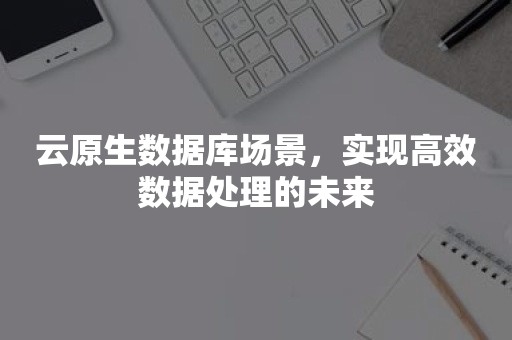 云原生数据库场景，实现高效数据处理的未来